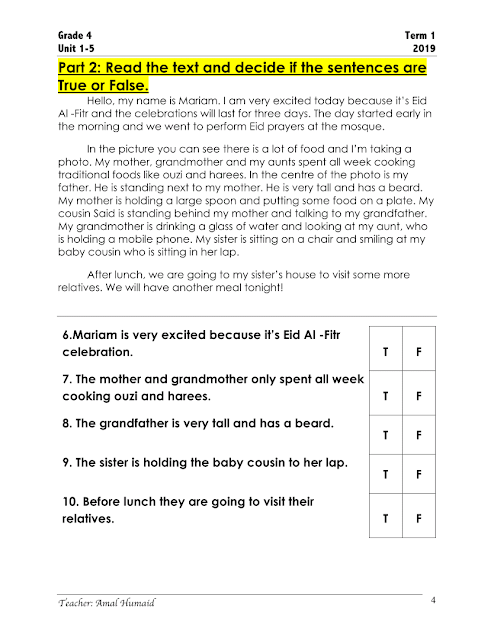 Grade 4
Unit 1-5

Term 1
2019

Part 2: Read the text and decide if the sentences are True or False.

Hello, my name is Mariam. I am very excited today because it's Eid Al -Fitr and the celebrations will last for three days. The day started early in the morning and we went to perform Eid prayers at the mosque.

In the picture you can see there is a lot of food and I'm taking a photo. My mother, grandmother and my aunts spent all week cooking traditional foods like ouzi and harees. In the centre of the photo is my father. He is standing next to my mother. He is very tall and has a beard. My mother is holding a large spoon and putting some food on a plate. My cousin Said is standing behind my mother and talking to my grandfather. My grandmother is drinking a glass of water and looking at my aunt, who is holding a mobile phone. My sister is sitting on a chair and smiling at my baby cousin who is sitting in her lap.

After lunch, we are going to my sister's house to visit some more relatives. We will have another meal tonight!

| | | |
|---|---|---|
| 6.Mariam is very excited because it's Eid Al -Fitr celebration. | T | F |
| 7. The mother and grandmother only spent all week cooking ouzi and harees. | T | F |
| 8. The grandfather is very tall and has a beard. | T | F |
| 9. The sister is holding the baby cousin to her lap. | T | F |
| 10. Before lunch they are going to visit their relatives. | T | F |

Teacher: Amal Humaid
4